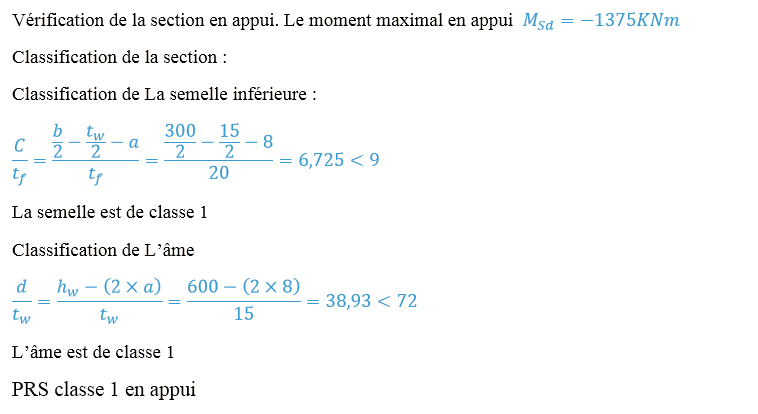 Vérification de la section en appui. Le moment maximal en appui $M_{Sd} = -1375KNm$

Classification de la section :

Classification de La semelle inférieure :

$\frac{C}{t_f} = \frac{\frac{b}{2} - \frac{t_w}{2} - a}{t_f} = \frac{\frac{300}{2} - \frac{15}{2} - 8}{20} = 6,725 < 9$

La semelle est de classe 1

Classification de L'âme

$\frac{d}{t_w} = \frac{h_w - (2 \times a)}{t_w} = \frac{600 - (2 \times 8)}{15} = 38,93 < 72$

L'âme est de classe 1

PRS classe 1 en appui